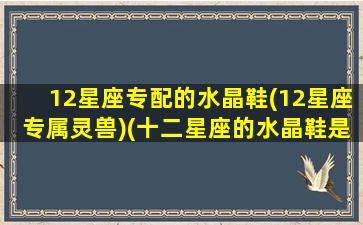 12星座专配的水晶鞋(12星座专属灵兽)(十二星座的水晶鞋是